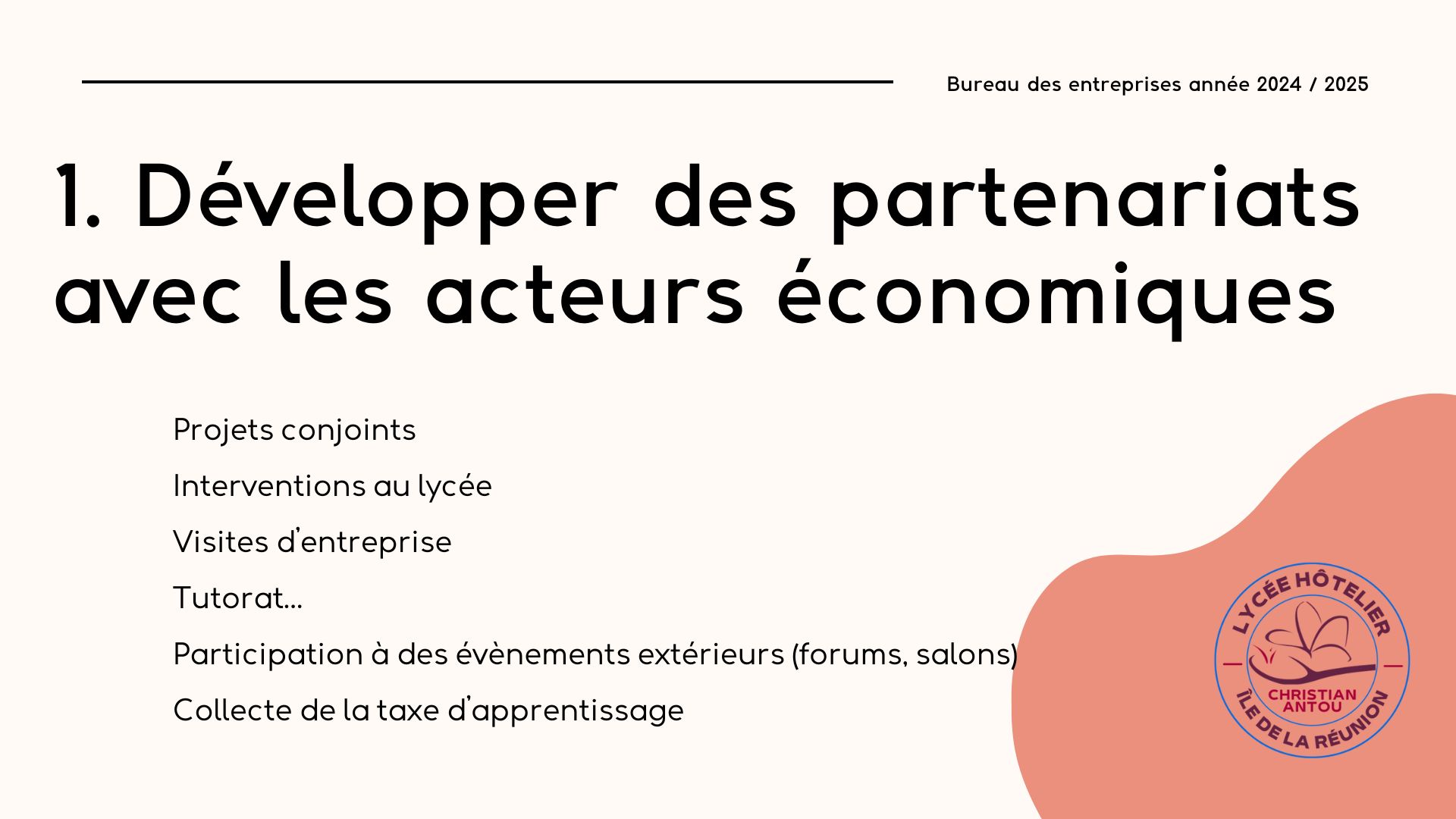 Bureau des entreprises année 2024 / 2025

1. Développer des partenariats avec les acteurs économiques

Projets conjoints

Interventions au lycée

Visites d'entreprise

Tutorat...

Participation à des évènements extérieurs (forums, salons)

Collecte de la taxe d'apprentissage

LYCÉE HÔTELIER
CHRISTIAN ANTOU
ÎLE DE LA RÉUNION